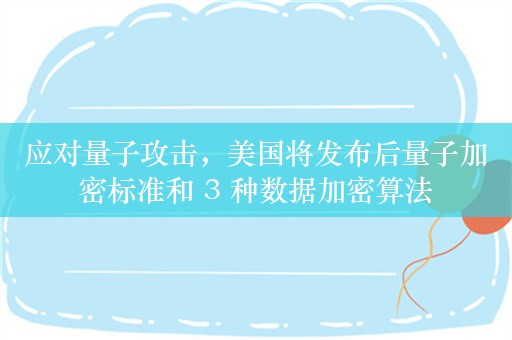 应对量子攻击，美国将发布后量子加密标准和 3 种数据加密算法